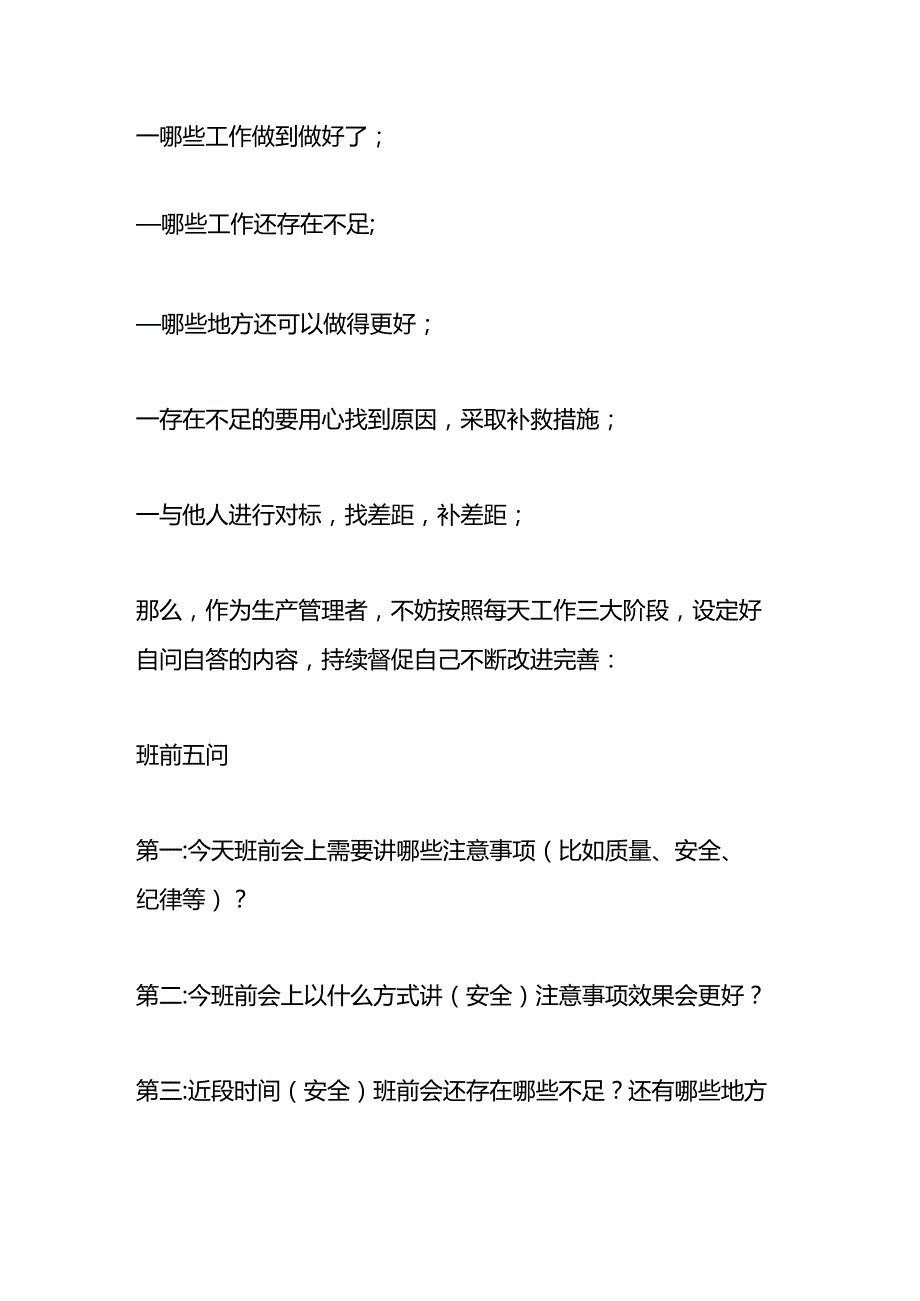 一哪些工作做到做好了；

—哪些工作还存在不足;

—哪些地方还可以做得更好；

一存在不足的要用心找到原因，采取补救措施；

一与他人进行对标，找差距，补差距；

那么，作为生产管理者，不妨按照每天工作三大阶段，设定好自问自答的内容，持续督促自己不断改进完善：

班前五问

第一:今天班前会上需要讲哪些注意事项（比如质量、安全、纪律等）？

第二:今班前会上以什么方式讲（安全）注意事项效果会更好？

第三:近段时间（安全）班前会还存在哪些不足？还有哪些地方